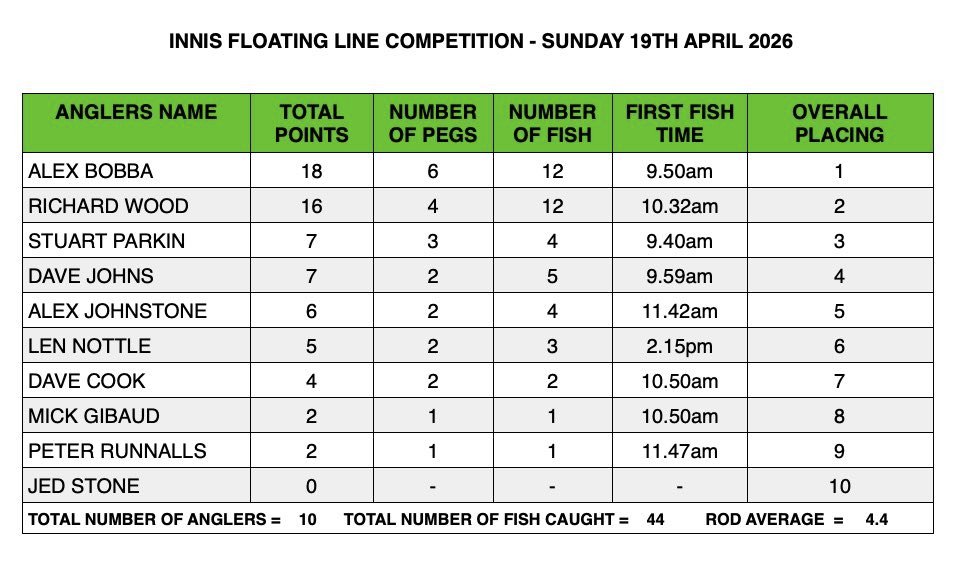 INNIS FLOATING LINE COMPETITION - SUNDAY 19TH APRIL 2026

| ANGLERS NAME | TOTAL POINTS | NUMBER OF PEGS | NUMBER OF FISH | FIRST FISH TIME | OVERALL PLACING |
|---|---|---|---|---|---|
| ALEX BOBBA | 18 | 6 | 12 | 9.50am | 1 |
| RICHARD WOOD | 16 | 4 | 12 | 10.32am | 2 |
| STUART PARKIN | 7 | 3 | 4 | 9.40am | 3 |
| DAVE JOHNS | 7 | 2 | 5 | 9.59am | 4 |
| ALEX JOHNSTONE | 6 | 2 | 4 | 11.42am | 5 |
| LEN NOTTLE | 5 | 2 | 3 | 2.15pm | 6 |
| DAVE COOK | 4 | 2 | 2 | 10.50am | 7 |
| MICK GIBAUD | 2 | 1 | 1 | 10.50am | 8 |
| PETER RUNNALLS | 2 | 1 | 1 | 11.47am | 9 |
| JED STONE | 0 | - | - | - | 10 |

TOTAL NUMBER OF ANGLERS = 10 TOTAL NUMBER OF FISH CAUGHT = 44 ROD AVERAGE = 4.4